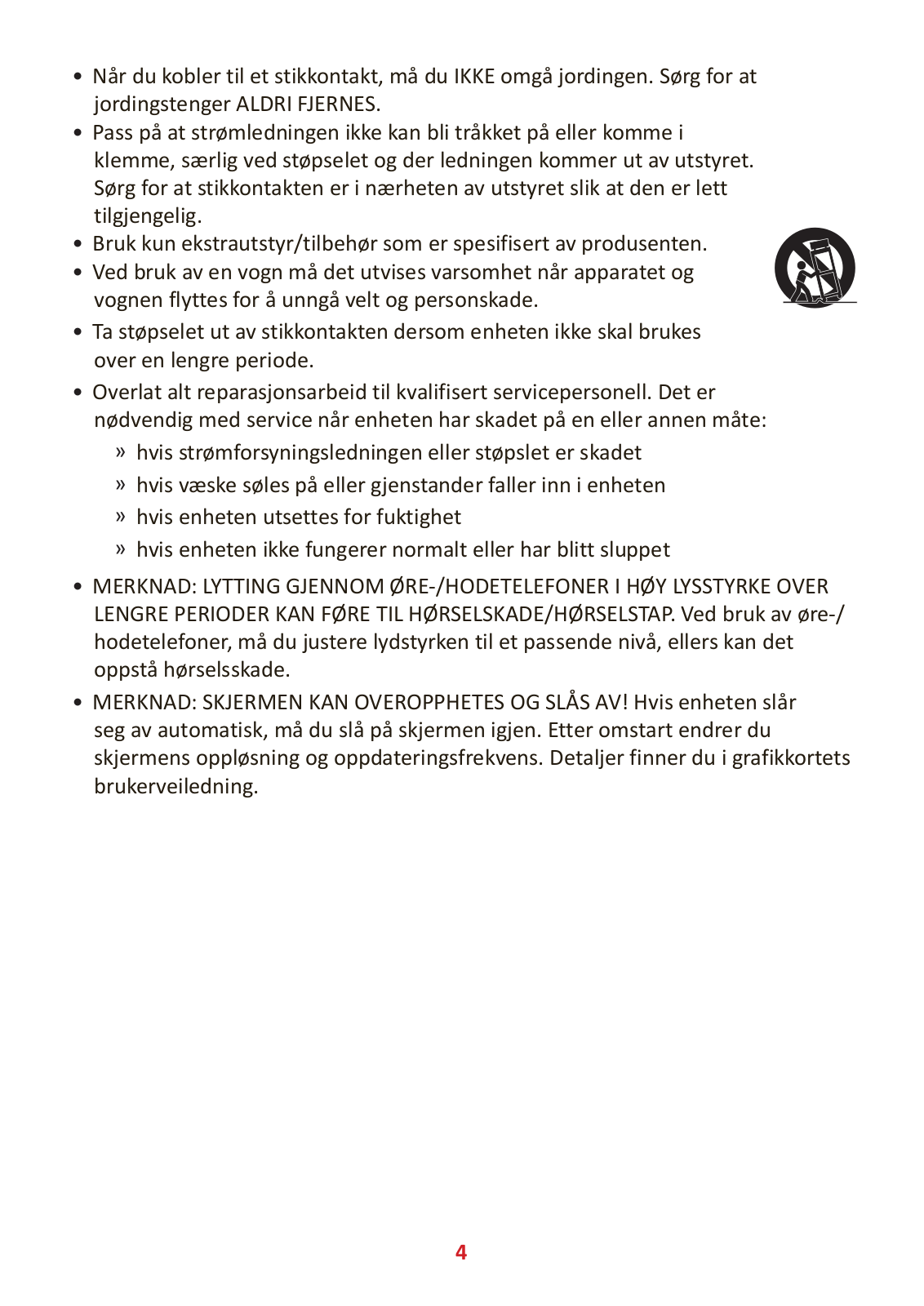 • Når du kobler til et stikkontakt, må du IKKE omgå jordingen. Sørg for at jordingstenger ALDRI FJERNES.

• Pass på at strømledningen ikke kan bli tråkket på eller komme i klemme, særlig ved støpselet og der ledningen kommer ut av utstyret. Sørg for at stikkontakten er i nærheten av utstyret slik at den er lett tilgjengelig.

• Bruk kun ekstrautstyr/tilbehør som er spesifisert av produsenten.

• Ved bruk av en vogn må det utvises varsomhet når apparatet og vognen flyttes for å unngå velt og personskade.

• Ta støpselet ut av stikkontakten dersom enheten ikke skal brukes over en lengre periode.

• Overlat alt reparasjonsarbeid til kvalifisert servicepersonell. Det er nødvendig med service når enheten har skadet på en eller annen måte:

» hvis strømforsyningsledningen eller støpslet er skadet

» hvis væske søles på eller gjenstander faller inn i enheten

» hvis enheten utsettes for fuktighet

» hvis enheten ikke fungerer normalt eller har blitt sluppet

• MERKNAD: LYTTING GJENNOM ØRE-/HODETELEFONER I HØY LYSSTYRKE OVER LENGRE PERIODER KAN FØRE TIL HØRSELSKADE/HØRSELSTAP. Ved bruk av øre-/hodetelefoner, må du justere lydstyrken til et passende nivå, ellers kan det oppstå hørselsskade.

• MERKNAD: SKJERMEN KAN OVEROPPHETES OG SLÅS AV! Hvis enheten slår seg av automatisk, må du slå på skjermen igjen. Etter omstart endrer du skjermens oppløsning og oppdateringsfrekvens. Detaljer finner du i grafikkortets brukerveiledning.

4